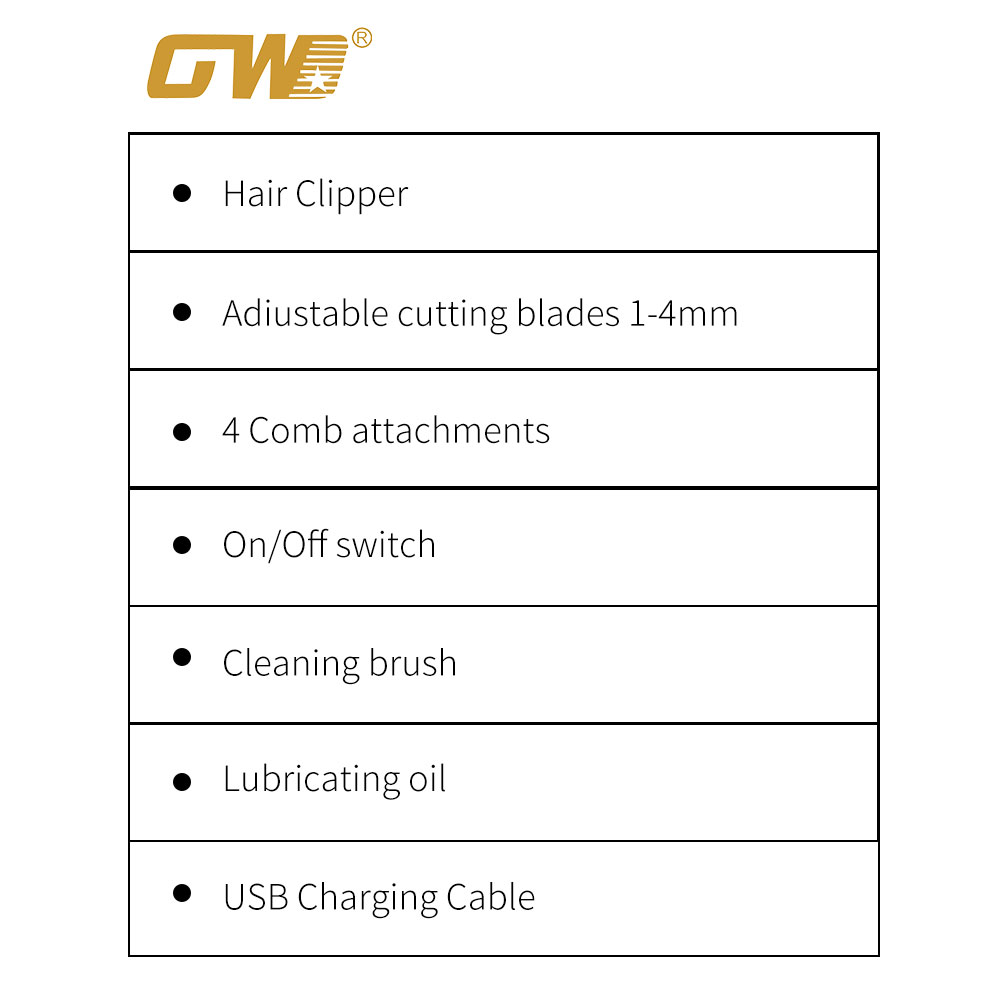 GW®

• Hair Clipper

• Adiustable cutting blades 1-4mm

• 4 Comb attachments

• On/Off switch

• Cleaning brush

• Lubricating oil

• USB Charging Cable